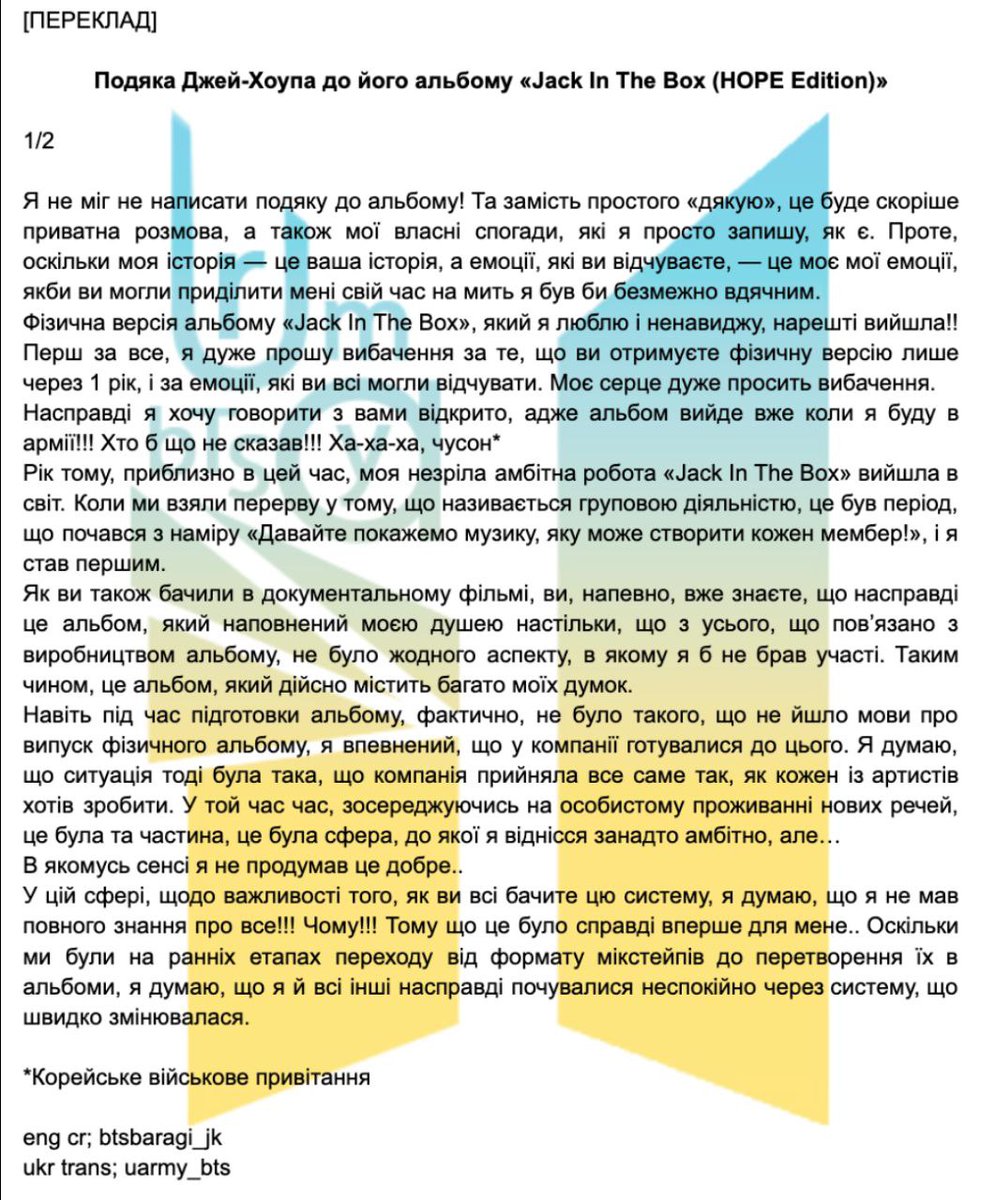 [ПЕРЕКЛАД]

Подяка Джей-Хоупа до його альбому «Jack In The Box (HOPE Edition)»

1/2

Я не міг не написати подяку до альбому! Та замість простого «дякую», це буде скоріше приватна розмова, а також мої власні спогади, які я просто запишу, як є. Проте, оскільки моя історія — це ваша історія, а емоції, які ви відчуваєте, — це моє мої емоції, якби ви могли приділити мені свій час на мить я був би безмежно вдячним.
Фізична версія альбому «Jack In The Box», який я люблю і ненавиджу, нарешті вийшла!! Перш за все, я дуже прошу вибачення за те, що ви отримуєте фізичну версію лише через 1 рік, і за емоції, які ви всі могли відчувати. Моє серце дуже просить вибачення. Насправді я хочу говорити з вами відкрито, адже альбом вийде вже коли я буду в армії!!! Хто б що не сказав!!! Ха-ха-ха, чусон*
Рік тому, приблизно в цей час, моя незріла амбітна робота «Jack In The Box» вийшла в світ. Коли ми взяли перерву у тому, що називається груповою діяльністю, це був період, що почався з наміру «Давайте покажемо музику, яку може створити кожен мембер!», і я став першим.
Як ви також бачили в документальному фільмі, ви, напевно, вже знаєте, що насправді це альбом, який наповнений моєю душею настільки, що з усього, що пов'язано з виробництвом альбому, не було жодного аспекту, в якому я б не брав участі. Таким чином, це альбом, який дійсно містить багато моїх думок.
Навіть під час підготовки альбому, фактично, не було такого, що не йшло мови про випуск фізичного альбому, я впевнений, що у компанії готувалися до цього. Я думаю, що ситуація тоді була така, що компанія прийняла все саме так, як кожен із артистів хотів зробити. У той час час, зосереджуючись на особистому проживанні нових речей, це була та частина, це була сфера, до якої я віднісся занадто амбітно, але…
В якомусь сенсі я не продумав це добре..
У цій сфері, щодо важливості того, як ви всі бачите цю систему, я думаю, що я не мав повного знання про все!!! Чому!!! Тому що це було справді вперше для мене.. Оскільки ми були на ранніх етапах переходу від формату мікстейпів до перетворення їх в альбоми, я думаю, що я й всі інші насправді почувалися неспокійно через систему, що швидко змінювалася.

*Корейське військове привітання

eng cr; btsbaragi_jk
ukr trans; uarmy_bts